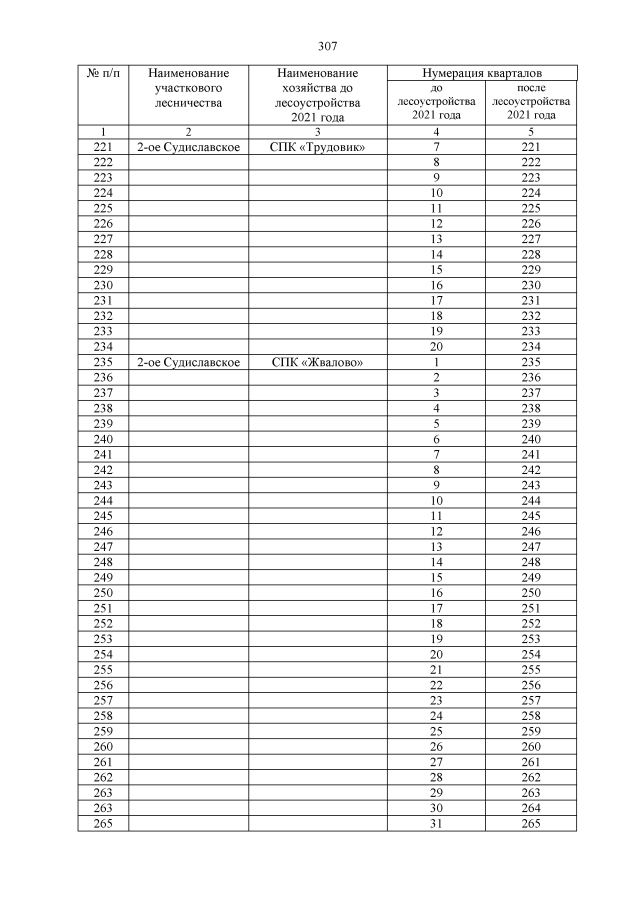 307

| № п/п | Наименование участкового лесничества | Наименование хозяйства до лесоустройства 2021 года | Нумерация кварталов до лесоустройства 2021 года | Нумерация кварталов после лесоустройства 2021 года |
|---|---|---|---|---|
| 1 | 2 | 3 | 4 | 5 |
| 221 | 2-ое Судиславское | СПК «Трудовик» | 7 | 221 |
| 222 | | | 8 | 222 |
| 223 | | | 9 | 223 |
| 224 | | | 10 | 224 |
| 225 | | | 11 | 225 |
| 226 | | | 12 | 226 |
| 227 | | | 13 | 227 |
| 228 | | | 14 | 228 |
| 229 | | | 15 | 229 |
| 230 | | | 16 | 230 |
| 231 | | | 17 | 231 |
| 232 | | | 18 | 232 |
| 233 | | | 19 | 233 |
| 234 | | | 20 | 234 |
| 235 | 2-ое Судиславское | СПК «Жвалово» | 1 | 235 |
| 236 | | | 2 | 236 |
| 237 | | | 3 | 237 |
| 238 | | | 4 | 238 |
| 239 | | | 5 | 239 |
| 240 | | | 6 | 240 |
| 241 | | | 7 | 241 |
| 242 | | | 8 | 242 |
| 243 | | | 9 | 243 |
| 244 | | | 10 | 244 |
| 245 | | | 11 | 245 |
| 246 | | | 12 | 246 |
| 247 | | | 13 | 247 |
| 248 | | | 14 | 248 |
| 249 | | | 15 | 249 |
| 250 | | | 16 | 250 |
| 251 | | | 17 | 251 |
| 252 | | | 18 | 252 |
| 253 | | | 19 | 253 |
| 254 | | | 20 | 254 |
| 255 | | | 21 | 255 |
| 256 | | | 22 | 256 |
| 257 | | | 23 | 257 |
| 258 | | | 24 | 258 |
| 259 | | | 25 | 259 |
| 260 | | | 26 | 260 |
| 261 | | | 27 | 261 |
| 262 | | | 28 | 262 |
| 263 | | | 29 | 263 |
| 263 | | | 30 | 264 |
| 265 | | | 31 | 265 |